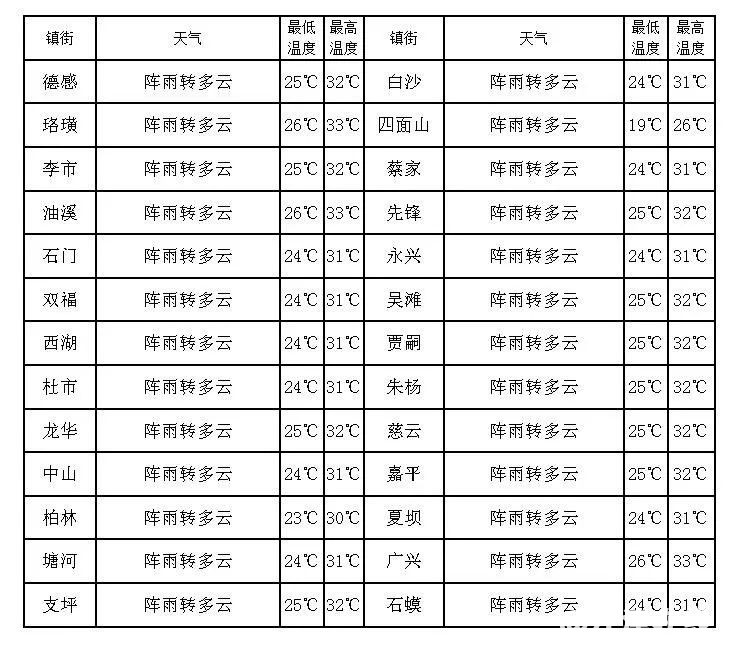 | 镇街 | 天气 | 最低温度 | 最高温度 | 镇街 | 天气 | 最低温度 | 最高温度 |
|---|---|---|---|---|---|---|---|
| 德感 | 阵雨转多云 | 25℃ | 32℃ | 白沙 | 阵雨转多云 | 24℃ | 31℃ |
| 珞璜 | 阵雨转多云 | 26℃ | 33℃ | 四面山 | 阵雨转多云 | 19℃ | 26℃ |
| 李市 | 阵雨转多云 | 25℃ | 32℃ | 蔡家 | 阵雨转多云 | 24℃ | 31℃ |
| 油溪 | 阵雨转多云 | 26℃ | 33℃ | 先锋 | 阵雨转多云 | 25℃ | 32℃ |
| 石门 | 阵雨转多云 | 24℃ | 31℃ | 永兴 | 阵雨转多云 | 24℃ | 31℃ |
| 双福 | 阵雨转多云 | 24℃ | 31℃ | 吴滩 | 阵雨转多云 | 25℃ | 32℃ |
| 西湖 | 阵雨转多云 | 24℃ | 31℃ | 贾嗣 | 阵雨转多云 | 25℃ | 32℃ |
| 杜市 | 阵雨转多云 | 24℃ | 31℃ | 朱杨 | 阵雨转多云 | 25℃ | 32℃ |
| 龙华 | 阵雨转多云 | 25℃ | 32℃ | 慈云 | 阵雨转多云 | 25℃ | 32℃ |
| 中山 | 阵雨转多云 | 24℃ | 31℃ | 嘉平 | 阵雨转多云 | 25℃ | 32℃ |
| 柏林 | 阵雨转多云 | 23℃ | 30℃ | 夏坝 | 阵雨转多云 | 24℃ | 31℃ |
| 塘河 | 阵雨转多云 | 24℃ | 31℃ | 广兴 | 阵雨转多云 | 26℃ | 33℃ |
| 支坪 | 阵雨转多云 | 25℃ | 32℃ | 石蟆 | 阵雨转多云 | 24℃ | 31℃ |